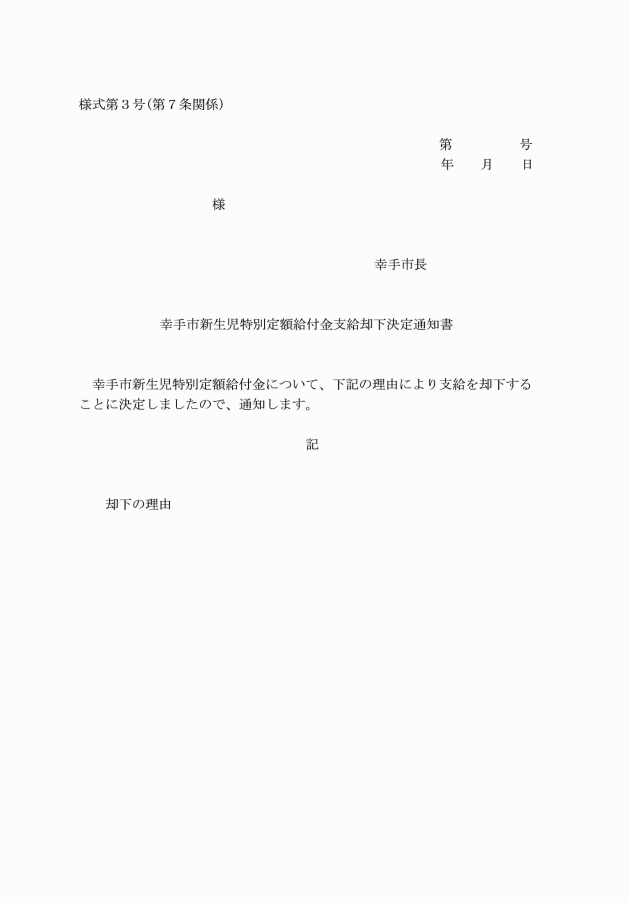 様式第３号（第７条関係）

第　　　　号
年　　月　　日

様

幸手市長

幸手市新生児特別定額給付金支給却下決定通知書

幸手市新生児特別定額給付金について、下記の理由により支給を却下することに決定しましたので、通知します。

記

却下の理由